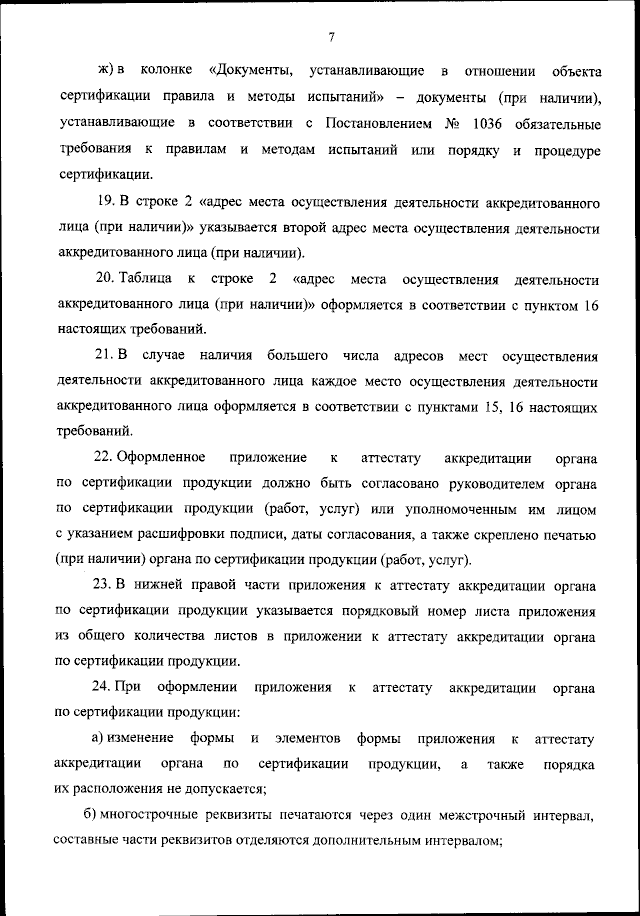 7

ж) в колонке «Документы, устанавливающие в отношении объекта сертификации правила и методы испытаний» – документы (при наличии), устанавливающие в соответствии с Постановлением № 1036 обязательные требования к правилам и методам испытаний или порядку и процедуре сертификации.

19. В строке 2 «адрес места осуществления деятельности аккредитованного лица (при наличии)» указывается второй адрес места осуществления деятельности аккредитованного лица (при наличии).

20. Таблица к строке 2 «адрес места осуществления деятельности аккредитованного лица (при наличии)» оформляется в соответствии с пунктом 16 настоящих требований.

21. В случае наличия большего числа адресов мест осуществления деятельности аккредитованного лица каждое место осуществления деятельности аккредитованного лица оформляется в соответствии с пунктами 15, 16 настоящих требований.

22. Оформленное приложение к аттестату аккредитации органа по сертификации продукции должно быть согласовано руководителем органа по сертификации продукции (работ, услуг) или уполномоченным им лицом с указанием расшифровки подписи, даты согласования, а также скреплено печатью (при наличии) органа по сертификации продукции (работ, услуг).

23. В нижней правой части приложения к аттестату аккредитации органа по сертификации продукции указывается порядковый номер листа приложения из общего количества листов в приложении к аттестату аккредитации органа по сертификации продукции.

24. При оформлении приложения к аттестату аккредитации органа по сертификации продукции:

а) изменение формы и элементов формы приложения к аттестату аккредитации органа по сертификации продукции, а также порядка их расположения не допускается;

б) многострочные реквизиты печатаются через один межстрочный интервал, составные части реквизитов отделяются дополнительным интервалом;